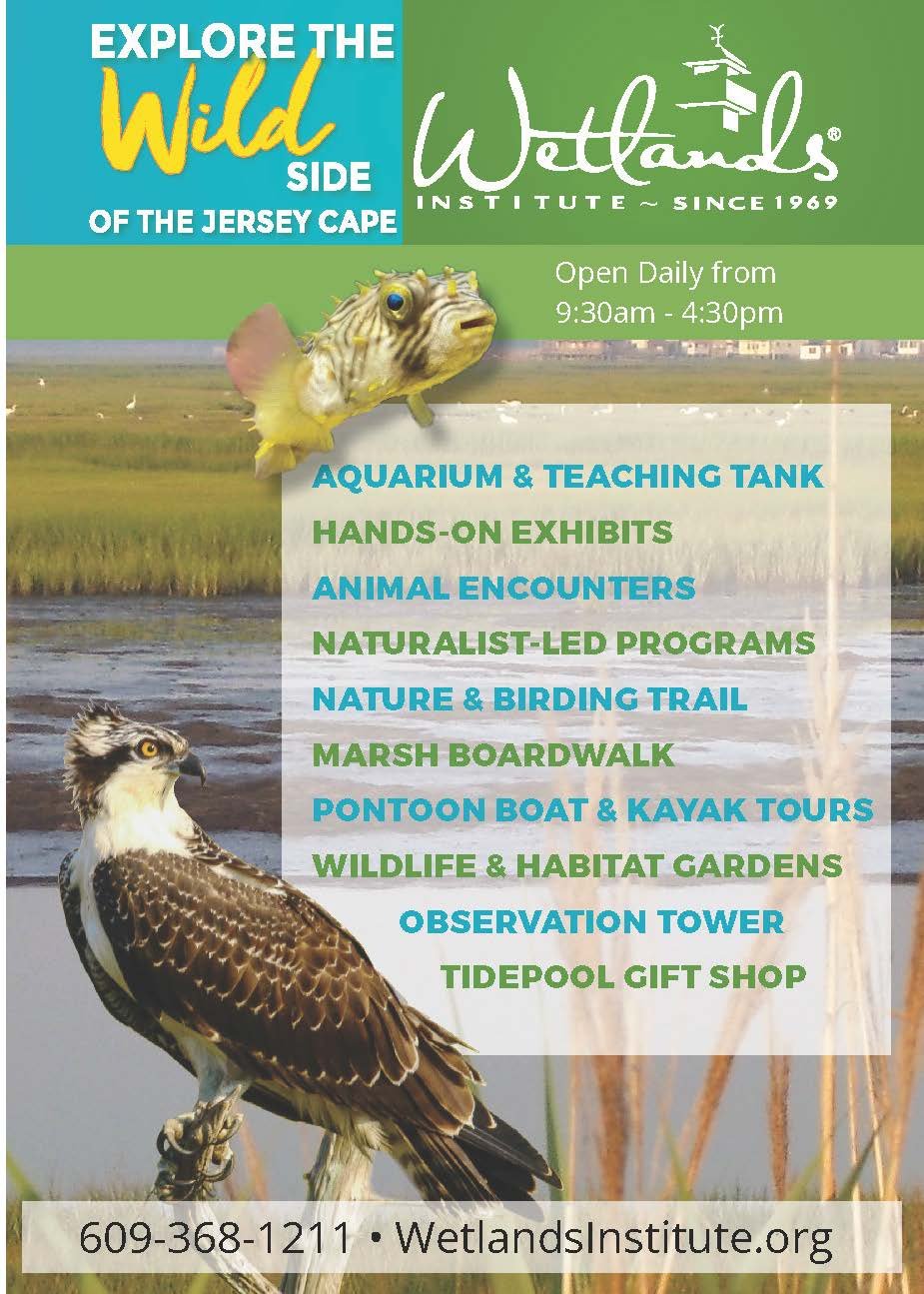 EXPLORE THE Wild SIDE OF THE JERSEY CAPE

Wetlands®
INSTITUTE ~ SINCE 1969

Open Daily from
9:30am - 4:30pm

AQUARIUM & TEACHING TANK
HANDS-ON EXHIBITS
ANIMAL ENCOUNTERS
NATURALIST-LED PROGRAMS
NATURE & BIRDING TRAIL
MARSH BOARDWALK
PONTOON BOAT & KAYAK TOURS
WILDLIFE & HABITAT GARDENS
OBSERVATION TOWER
TIDEPOOL GIFT SHOP

609-368-1211 • WetlandsInstitute.org